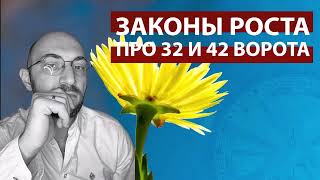 ЗАКОНЫ РОСТА
ПРО 32 И 42 ВОРОТА